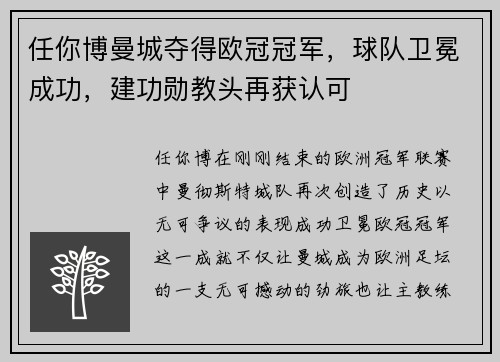 任你博曼城夺得欧冠冠军，球队卫冕成功，建功勋教头再获认可

任你博在刚刚结束的欧洲冠军联赛中曼彻斯特城队再次创造了历史以无可争议的表现成功卫冕欧冠冠军这一成就不仅让曼城成为欧洲足坛的一支无可撼动的劲旅也让主教练